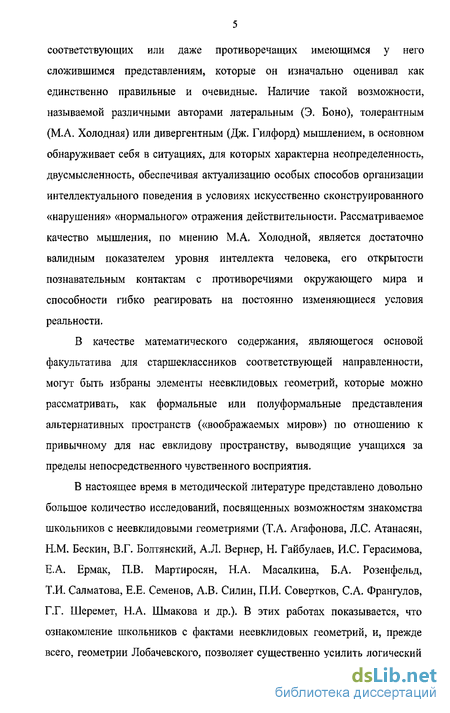 5

соответствующих или даже противоречащих имеющимся у него сложившимся представлениям, которые он изначально оценивал как единственно правильные и очевидные. Наличие такой возможности, называемой различными авторами латеральным (Э. Боно), толерантным (М.А. Холодная) или дивергентным (Дж. Гилфорд) мышлением, в основном обнаруживает себя в ситуациях, для которых характерна неопределенность, двусмысленность, обеспечивая актуализацию особых способов организации интеллектуального поведения в условиях искусственно сконструированного «нарушения» «нормального» отражения действительности. Рассматриваемое качество мышления, по мнению М.А. Холодной, является достаточно валидным показателем уровня интеллекта человека, его открытости познавательным контактам с противоречиями окружающего мира и способности гибко реагировать на постоянно изменяющиеся условия реальности.

В качестве математического содержания, являющегося основой факультатива для старшеклассников соответствующей направленности, могут быть избраны элементы неевклидовых геометрий, которые можно рассматривать, как формальные или полуформальные представления альтернативных пространств («воображаемых миров») по отношению к привычному для нас евклидову пространству, выводящие учащихся за пределы непосредственного чувственного восприятия.

В настоящее время в методической литературе представлено довольно большое количество исследований, посвященных возможностям знакомства школьников с неевклидовыми геометриями (Т.А. Агафонова, Л.С. Атанасян, Н.М. Бескин, В.Г. Болтянский, А.Л. Вернер, Н. Гайбулаев, И.С. Герасимова, Е.А. Ермак, П.В. Мартиросян, Н.А. Масалкина, Б.А. Розенфельд, Т.И. Салматова, Е.Е. Семенов, А.В. Силин, П.И. Совертков, С.А. Франгулов, Г.Г. Шеремет, Н.А. Шмакова и др.). В этих работах показывается, что ознакомление школьников с фактами неевклидовых геометрий, и, прежде всего, геометрии Лобачевского, позволяет существенно усилить логический

dsLib.net
библиотека диссертаций